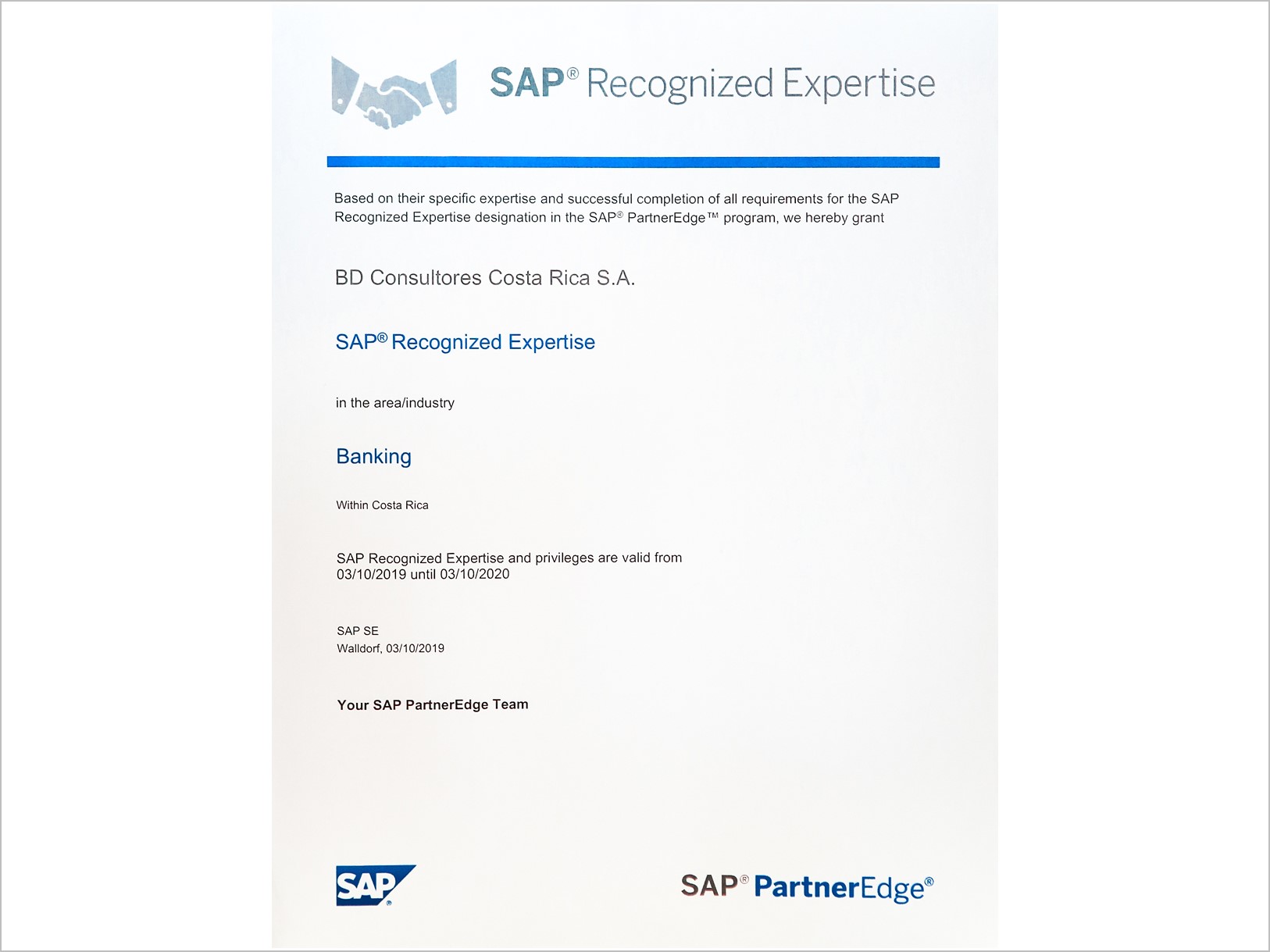 SAP® Recognized Expertise

Based on their specific expertise and successful completion of all requirements for the SAP Recognized Expertise designation in the SAP® PartnerEdge™ program, we hereby grant

BD Consultores Costa Rica S.A.

SAP® Recognized Expertise

in the area/industry

Banking

Within Costa Rica

SAP Recognized Expertise and privileges are valid from
03/10/2019 until 03/10/2020

SAP SE
Walldorf, 03/10/2019

Your SAP PartnerEdge Team

SAP®

SAP® PartnerEdge®